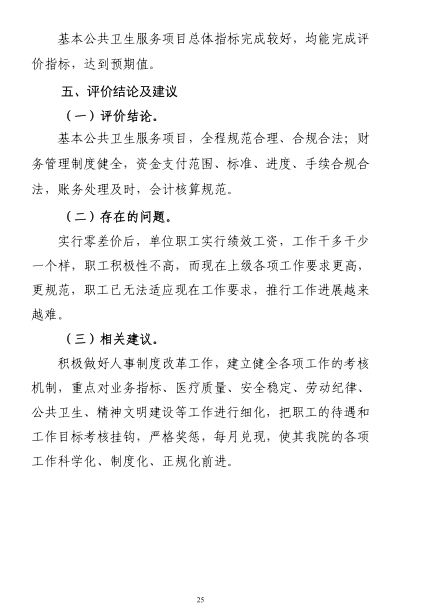 基本公共卫生服务项目总体指标完成较好，均能完成评价指标，达到预期值。

五、评价结论及建议

（一）评价结论。

基本公共卫生服务项目，全程规范合理、合规合法；财务管理制度健全，资金支付范围、标准、进度、手续合规合法，账务处理及时，会计核算规范。

（二）存在的问题。

实行零差价后，单位职工实行绩效工资，工作干多干少一个样，职工积极性不高，而现在上级各项工作要求更高，更规范，职工已无法适应现在工作要求，推行工作进展越来越难。

（三）相关建议。

积极做好人事制度改革工作，建立健全各项工作的考核机制，重点对业务指标、医疗质量、安全稳定、劳动纪律、公共卫生、精神文明建设等工作进行细化，把职工的待遇和工作目标考核挂钩，严格奖惩，每月兑现，使其我院的各项工作科学化、制度化、正规化前进。

25